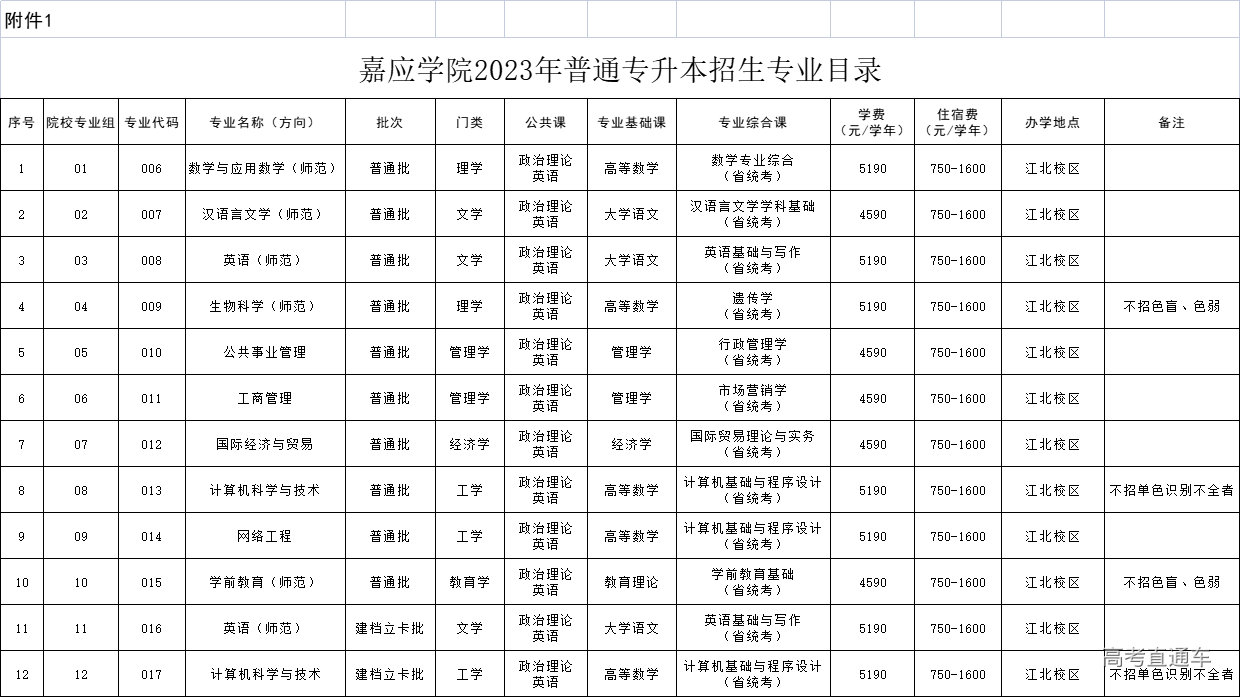 附件1

嘉应学院2023年普通专升本招生专业目录

| 序号 | 院校专业组 | 专业代码 | 专业名称（方向） | 批次 | 门类 | 公共课 | 专业基础课 | 专业综合课 | 学费（元/学年） | 住宿费（元/学年） | 办学地点 | 备注 |
|---|---|---|---|---|---|---|---|---|---|---|---|---|
| 1 | 01 | 006 | 数学与应用数学（师范） | 普通批 | 理学 | 政治理论 英语 | 高等数学 | 数学专业综合（省统考） | 5190 | 750-1600 | 江北校区 | |
| 2 | 02 | 007 | 汉语言文学（师范） | 普通批 | 文学 | 政治理论 英语 | 大学语文 | 汉语言文学学科基础（省统考） | 4590 | 750-1600 | 江北校区 | |
| 3 | 03 | 008 | 英语（师范） | 普通批 | 文学 | 政治理论 英语 | 大学语文 | 英语基础与写作（省统考） | 5190 | 750-1600 | 江北校区 | |
| 4 | 04 | 009 | 生物科学（师范） | 普通批 | 理学 | 政治理论 英语 | 高等数学 | 遗传学（省统考） | 5190 | 750-1600 | 江北校区 | 不招色盲、色弱 |
| 5 | 05 | 010 | 公共事业管理 | 普通批 | 管理学 | 政治理论 英语 | 管理学 | 行政管理学（省统考） | 4590 | 750-1600 | 江北校区 | |
| 6 | 06 | 011 | 工商管理 | 普通批 | 管理学 | 政治理论 英语 | 管理学 | 市场营销学（省统考） | 4590 | 750-1600 | 江北校区 | |
| 7 | 07 | 012 | 国际经济与贸易 | 普通批 | 经济学 | 政治理论 英语 | 经济学 | 国际贸易理论与实务（省统考） | 4590 | 750-1600 | 江北校区 | |
| 8 | 08 | 013 | 计算机科学与技术 | 普通批 | 工学 | 政治理论 英语 | 高等数学 | 计算机基础与程序设计（省统考） | 5190 | 750-1600 | 江北校区 | 不招单色识别不全者 |
| 9 | 09 | 014 | 网络工程 | 普通批 | 工学 | 政治理论 英语 | 高等数学 | 计算机基础与程序设计（省统考） | 5190 | 750-1600 | 江北校区 | |
| 10 | 10 | 015 | 学前教育（师范） | 普通批 | 教育学 | 政治理论 英语 | 教育理论 | 学前教育基础（省统考） | 4590 | 750-1600 | 江北校区 | 不招色盲、色弱 |
| 11 | 11 | 016 | 英语（师范） | 建档立卡批 | 文学 | 政治理论 英语 | 大学语文 | 英语基础与写作（省统考） | 5190 | 750-1600 | 江北校区 | |
| 12 | 12 | 017 | 计算机科学与技术 | 建档立卡批 | 工学 | 政治理论 英语 | 高等数学 | 计算机基础与程序设计（省统考） | 5190 | 750-1600 | 江北校区 | 不招单色识别不全者 |

高考直通车